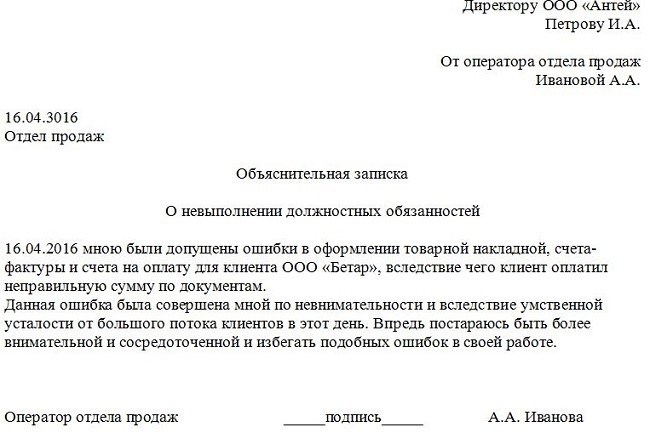 Директору ООО «Антей»
Петрову И.А.

От оператора отдела продаж
Ивановой А.А.

16.04.3016
Отдел продаж

Объяснительная записка

О невыполнении должностных обязанностей

16.04.2016 мною были допущены ошибки в оформлении товарной накладной, счета-фактуры и счета на оплату для клиента ООО «Бетар», вследствие чего клиент оплатил неправильную сумму по документам.
Данная ошибка была совершена мной по невнимательности и вследствие умственной усталости от большого потока клиентов в этот день. Впредь постараюсь быть более внимательной и сосредоточенной и избегать подобных ошибок в своей работе.

Оператор отдела продаж _____подпись_____ А.А. Иванова